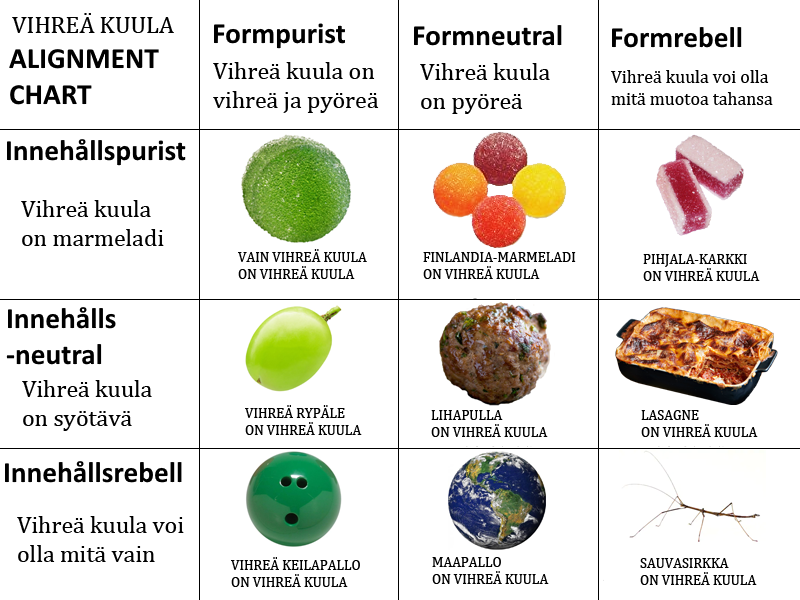 | VIHREÄ KUULA ALIGNMENT CHART | Formpurist Vihreä kuula on vihreä ja pyöreä | Formneutral Vihreä kuula on pyöreä | Formrebell Vihreä kuula voi olla mitä muotoa tahansa |
|---|---|---|---|
| Innehållspurist Vihreä kuula on marmeladi | VAIN VIHREÄ KUULA ON VIHREÄ KUULA | FINLANDIA-MARMELADI ON VIHREÄ KUULA | PIHJALA-KARKKI ON VIHREÄ KUULA |
| Innehålls -neutral Vihreä kuula on syötävä | VIHREÄ RYPÄLE ON VIHREÄ KUULA | LIHAPULLA ON VIHREÄ KUULA | LASAGNE ON VIHREÄ KUULA |
| Innehållsrebell Vihreä kuula voi olla mitä vain | VIHREÄ KEILAPALLO ON VIHREÄ KUULA | MAAPALLO ON VIHREÄ KUULA | SAUVASIRKKA ON VIHREÄ KUULA |